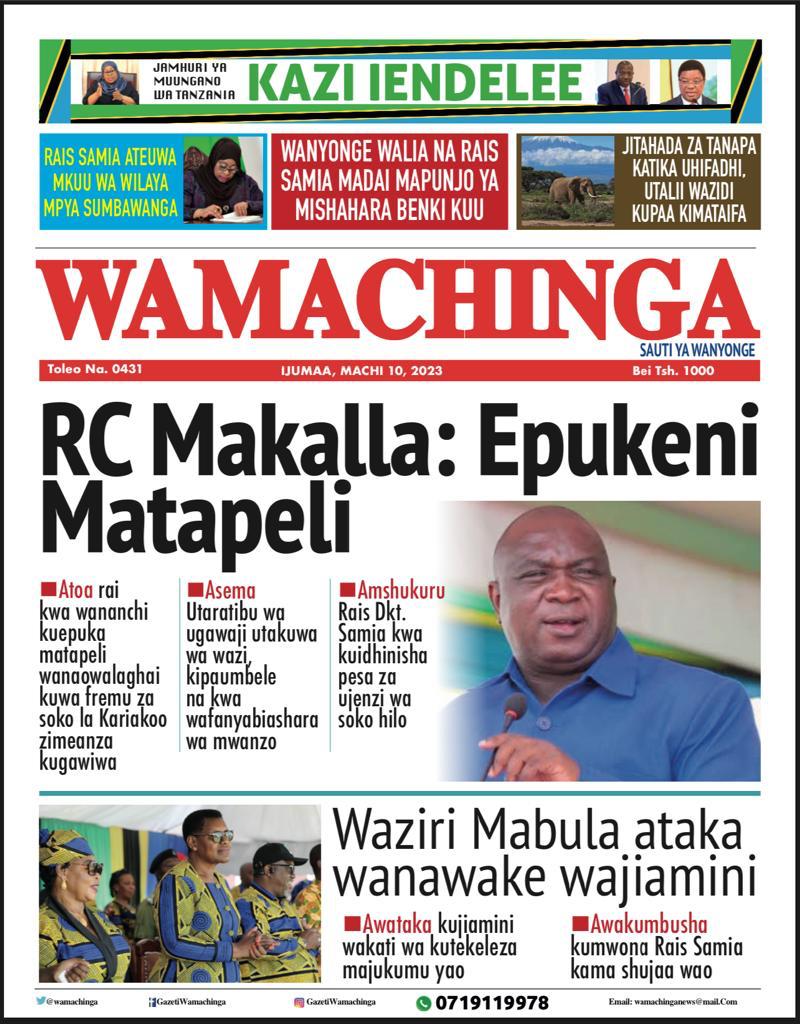 JAMHURI YA MUUNGANO WA TANZANIA
KAZI IENDELEE

RAIS SAMIA ATEUWA MKUU WA WILAYA MPYA SUMBAWANGA

WANYONGE WALIA NA RAIS SAMIA MADAI MAPUNJO YA MISHAHARA BENKI KUU

JITAHADA ZA TANAPA KATIKA UHIFADHI, UTALII WAZIDI KUPAA KIMATAIFA

WAMACHINGA
SAUTI YA WANYONGE

Toleo Na. 0431
IJUMAA, MACHI 10, 2023
Bei Tsh. 1000

RC Makalla: Epukeni Matapeli

■Atoa rai kwa wananchi kuepuka matapeli wanaowalaghai kuwa fremu za soko la Kariakoo zimeanza kugawiwa

■Asema Utaratibu wa ugawaji utakuwa wa wazi, kipaumbele na kwa wafanyabiashara wa mwanzo

■Amshukuru Rais Dkt. Samia kwa kuidhinisha pesa za ujenzi wa soko hilo

Waziri Mabula ataka wanawake wajiamini

■Awataka kujiamini wakati wa kutekeleza majukumu yao

■Awakumbusha kumwona Rais Samia kama shujaa wao

@wamachinga
GazetiWamachinga
GazetiWamachinga
0719119978
Email: wamachinganews@mail.Com